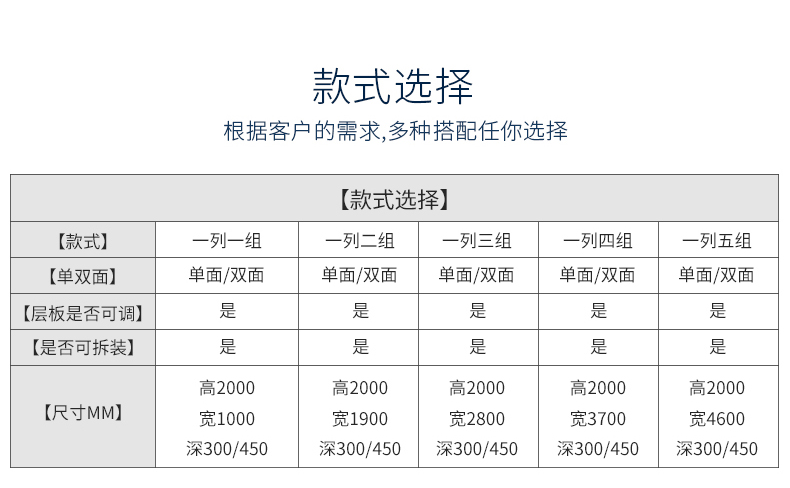 款式选择

根据客户的需求,多种搭配任你选择

| 【款式选择】 | | | | | |
|---|---|---|---|---|---|
| 【款式】 | 一列一组 | 一列二组 | 一列三组 | 一列四组 | 一列五组 |
| 【单双面】 | 单面/双面 | 单面/双面 | 单面/双面 | 单面/双面 | 单面/双面 |
| 【层板是否可调】 | 是 | 是 | 是 | 是 | 是 |
| 【是否可拆装】 | 是 | 是 | 是 | 是 | 是 |
| 【尺寸MM】 | 高2000 宽1000 深300/450 | 高2000 宽1900 深300/450 | 高2000 宽2800 深300/450 | 高2000 宽3700 深300/450 | 高2000 宽4600 深300/450 |